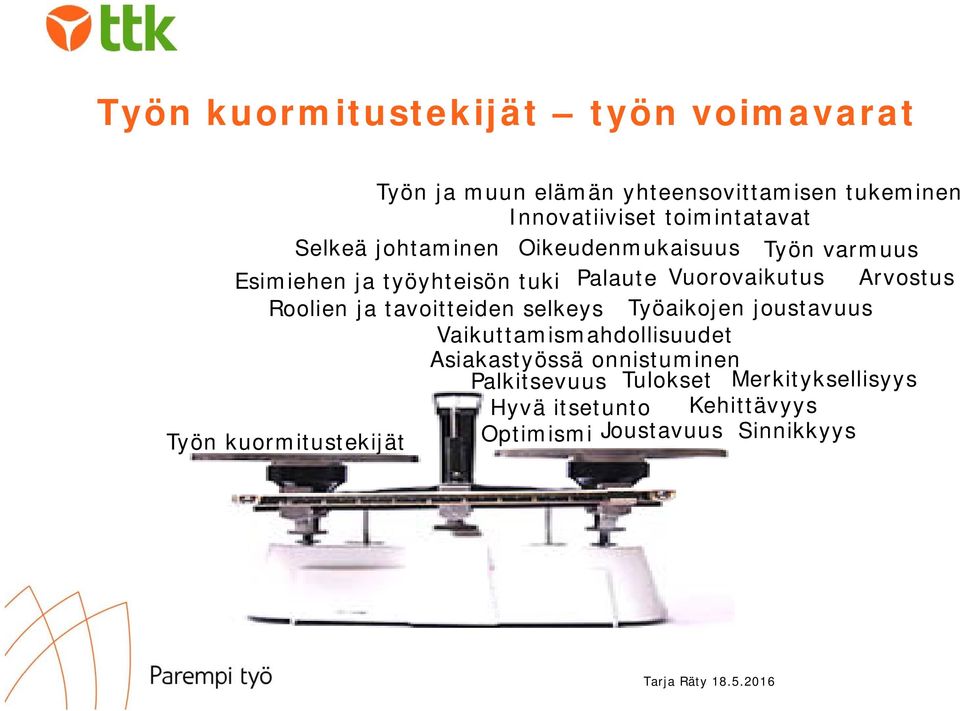 ttk

Työn kuormitustekijät – työn voimavarat

Työn ja muun elämän yhteensovittamisen tukeminen
Innovatiiviset toimintatavat
Selkeä johtaminen Oikeudenmukaisuus Työn varmuus
Esimiehen ja työyhteisön tuki Palaute Vuorovaikutus Arvostus
Roolien ja tavoitteiden selkeys Työaikojen joustavuus
Vaikuttamismahdollisuudet
Asiakastyössä onnistuminen
Palkitsevuus Tulokset Merkityksellisyys
Hyvä itsetunto Kehittävyys
Optimismi Joustavuus Sinnikkyys

Työn kuormitustekijät

Parempi työ

Tarja Räty 18.5.2016